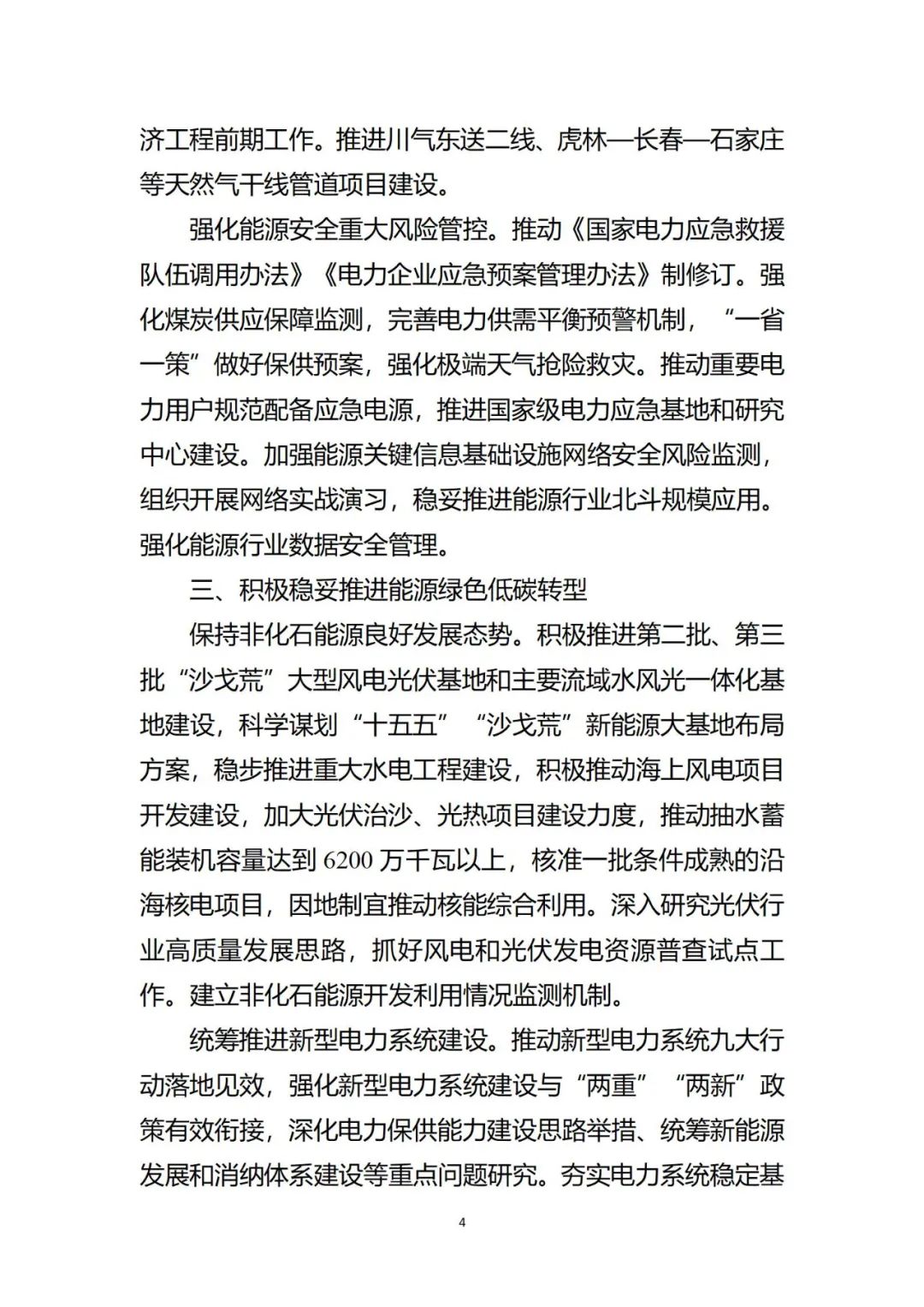 济工程前期工作。推进川气东送二线、虎林—长春—石家庄等天然气干线管道项目建设。

强化能源安全重大风险管控。推动《国家电力应急救援队伍调用办法》《电力企业应急预案管理办法》制修订。强化煤炭供应保障监测，完善电力供需平衡预警机制，“一省一策”做好保供预案，强化极端天气抢险救灾。推动重要电力用户规范配备应急电源，推进国家级电力应急基地和研究中心建设。加强能源关键信息基础设施网络安全风险监测，组织开展网络实战演习，稳妥推进能源行业北斗规模应用。强化能源行业数据安全管理。

三、积极稳妥推进能源绿色低碳转型

保持非化石能源良好发展态势。积极推进第二批、第三批“沙戈荒”大型风电光伏基地和主要流域水风光一体化基地建设，科学谋划“十五五”“沙戈荒”新能源大基地布局方案，稳步推进重大水电工程建设，积极推动海上风电项目开发建设，加大光伏治沙、光热项目建设力度，推动抽水蓄能装机容量达到 6200 万千瓦以上，核准一批条件成熟的沿海核电项目，因地制宜推动核能综合利用。深入研究光伏行业高质量发展思路，抓好风电和光伏发电资源普查试点工作。建立非化石能源开发利用情况监测机制。

统筹推进新型电力系统建设。推动新型电力系统九大行动落地见效，强化新型电力系统建设与“两重”“两新”政策有效衔接，深化电力保供能力建设思路举措、统筹新能源发展和消纳体系建设等重点问题研究。夯实电力系统稳定基

4